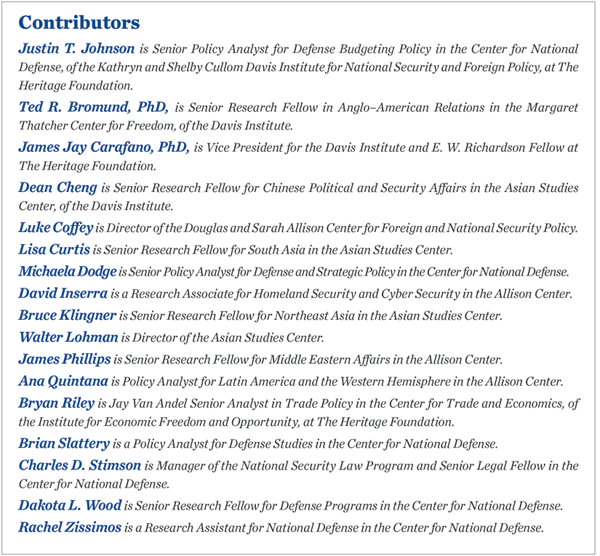 Contributors

Justin T. Johnson is Senior Policy Analyst for Defense Budgeting Policy in the Center for National Defense, of the Kathryn and Shelby Cullom Davis Institute for National Security and Foreign Policy, at The Heritage Foundation.

Ted R. Bromund, PhD, is Senior Research Fellow in Anglo–American Relations in the Margaret Thatcher Center for Freedom, of the Davis Institute.

James Jay Carafano, PhD, is Vice President for the Davis Institute and E. W. Richardson Fellow at The Heritage Foundation.

Dean Cheng is Senior Research Fellow for Chinese Political and Security Affairs in the Asian Studies Center, of the Davis Institute.

Luke Coffey is Director of the Douglas and Sarah Allison Center for Foreign and National Security Policy.

Lisa Curtis is Senior Research Fellow for South Asia in the Asian Studies Center.

Michaela Dodge is Senior Policy Analyst for Defense and Strategic Policy in the Center for National Defense.

David Inserra is a Research Associate for Homeland Security and Cyber Security in the Allison Center.

Bruce Klingner is Senior Research Fellow for Northeast Asia in the Asian Studies Center.

Walter Lohman is Director of the Asian Studies Center.

James Phillips is Senior Research Fellow for Middle Eastern Affairs in the Allison Center.

Ana Quintana is Policy Analyst for Latin America and the Western Hemisphere in the Allison Center.

Bryan Riley is Jay Van Andel Senior Analyst in Trade Policy in the Center for Trade and Economics, of the Institute for Economic Freedom and Opportunity, at The Heritage Foundation.

Brian Slattery is a Policy Analyst for Defense Studies in the Center for National Defense.

Charles D. Stimson is Manager of the National Security Law Program and Senior Legal Fellow in the Center for National Defense.

Dakota L. Wood is Senior Research Fellow for Defense Programs in the Center for National Defense.

Rachel Zissimos is a Research Assistant for National Defense in the Center for National Defense.